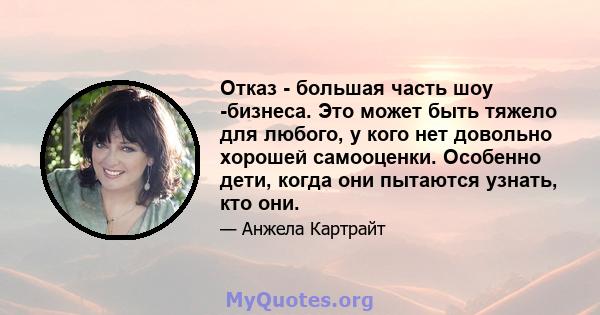 Отказ - большая часть шоу -бизнеса. Это может быть тяжело для любого, у кого нет довольно хорошей самооценки. Особенно дети, когда они пытаются узнать, кто они.

— Анжела Картрайт

MyQuotes.org